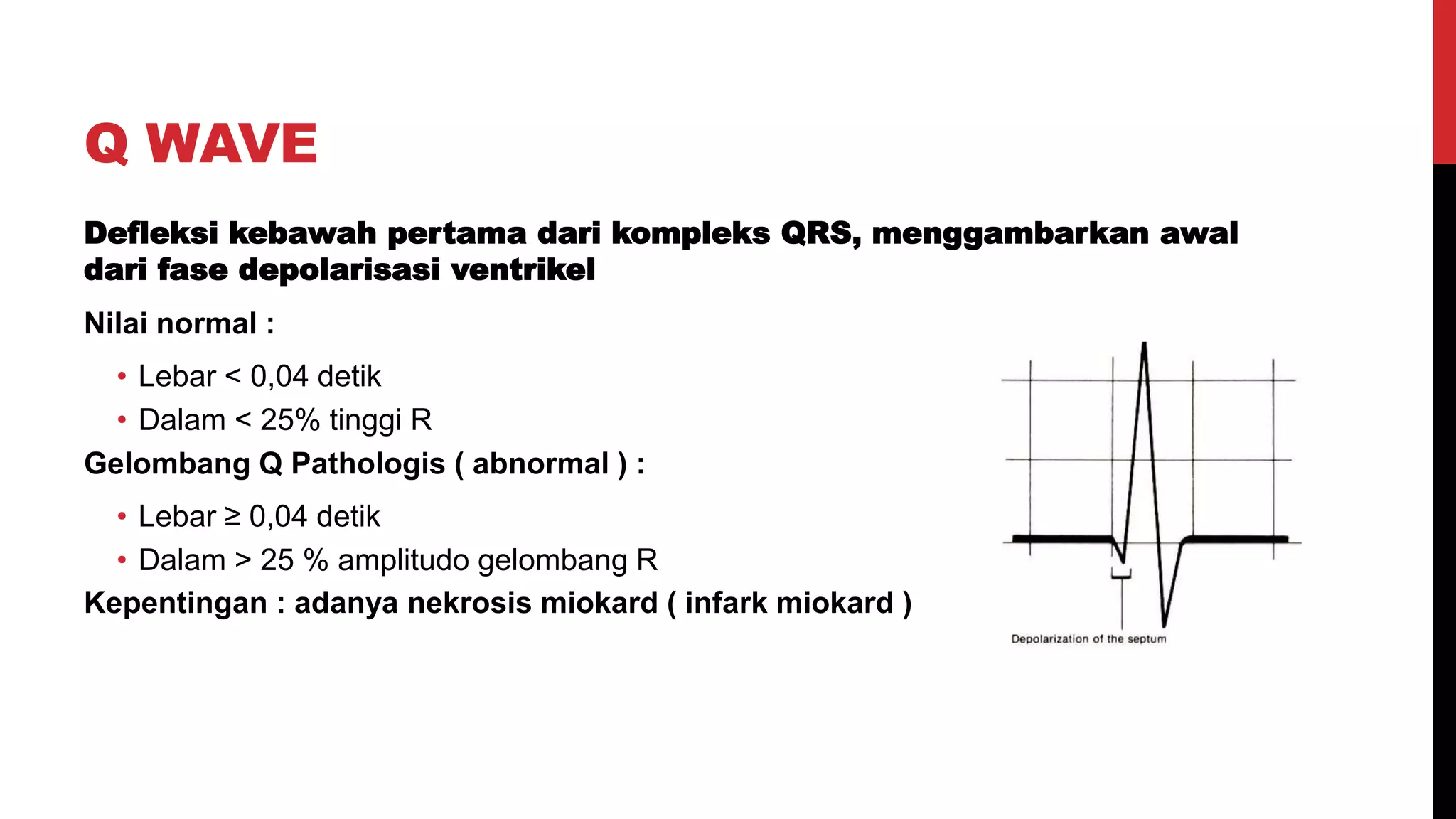 Q WAVE

Defleksi kebawah pertama dari kompleks QRS, menggambarkan awal dari fase depolarisasi ventrikel

Nilai normal :

• Lebar < 0,04 detik
• Dalam < 25% tinggi R

Gelombang Q Pathologis ( abnormal ) :

• Lebar ≥ 0,04 detik
• Dalam > 25 % amplitudo gelombang R

Kepentingan : adanya nekrosis miokard ( infark miokard )

Depolarization of the septum